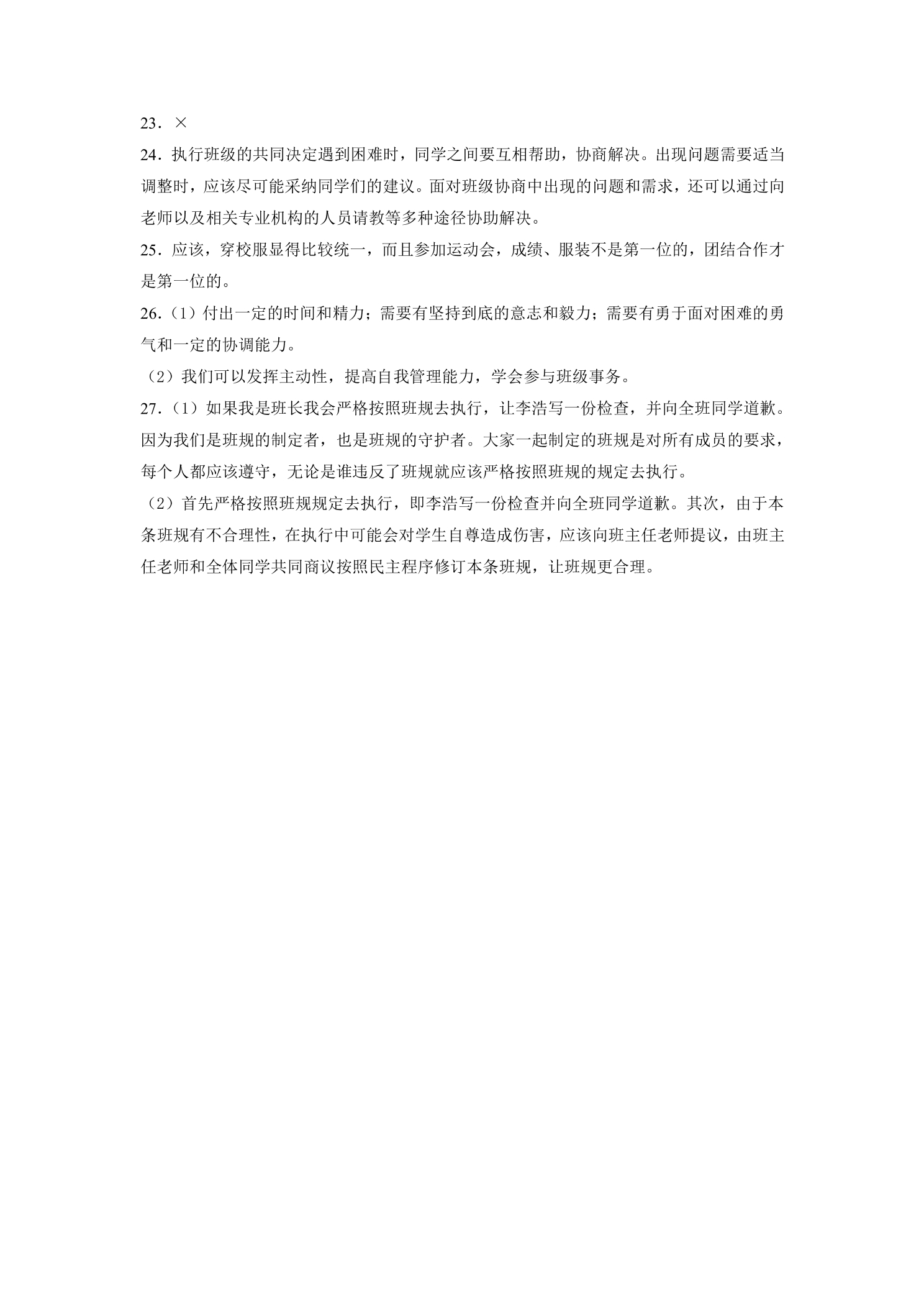 23．×

24．执行班级的共同决定遇到困难时，同学之间要互相帮助，协商解决。出现问题需要适当调整时，应该尽可能采纳同学们的建议。面对班级协商中出现的问题和需求，还可以通过向老师以及相关专业机构的人员请教等多种途径协助解决。

25．应该，穿校服显得比较统一，而且参加运动会，成绩、服装不是第一位的，团结合作才是第一位的。

26．（1）付出一定的时间和精力；需要有坚持到底的意志和毅力；需要有勇于面对困难的勇气和一定的协调能力。

（2）我们可以发挥主动性，提高自我管理能力，学会参与班级事务。

27．（1）如果我是班长我会严格按照班规去执行，让李浩写一份检查，并向全班同学道歉。因为我们是班规的制定者，也是班规的守护者。大家一起制定的班规是对所有成员的要求，每个人都应该遵守，无论是谁违反了班规就应该严格按照班规的规定去执行。

（2）首先严格按照班规规定去执行，即李浩写一份检查并向全班同学道歉。其次，由于本条班规有不合理性，在执行中可能会对学生自尊造成伤害，应该向班主任老师提议，由班主任老师和全体同学共同商议按照民主程序修订本条班规，让班规更合理。